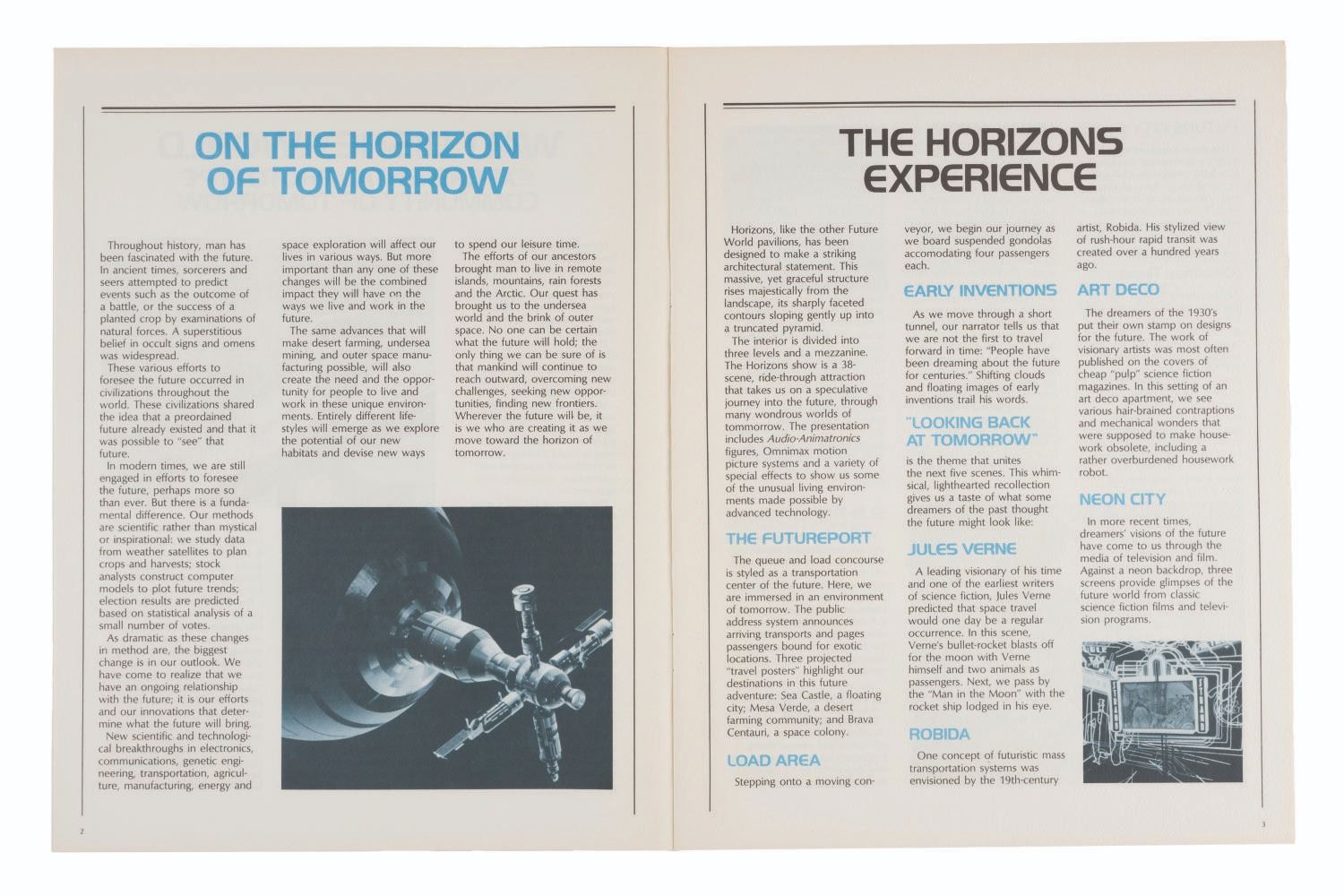 ON THE HORIZON OF TOMORROW

Throughout history, man has been fascinated with the future. In ancient times, sorcerers and seers attempted to predict events such as the outcome of a battle, or the success of a planted crop by examinations of natural forces. A superstitious belief in occult signs and omens was widespread.

These various efforts to foresee the future occurred in civilizations throughout the world. These civilizations shared the idea that a preordained future already existed and that it was possible to "see" that future.

In modern times, we are still engaged in efforts to foresee the future, perhaps more so than ever. But there is a fundamental difference. Our methods are scientific rather than mystical or inspirational: we study data from weather satellites to plan crops and harvests; stock analysts construct computer models to plot future trends; election results are predicted based on statistical analysis of a small number of votes.

As dramatic as these changes in method are, the biggest change is in our outlook. We have come to realize that we have an ongoing relationship with the future; it is our efforts and our innovations that determine what the future will bring.

New scientific and technological breakthroughs in electronics, communications, genetic engineering, transportation, agriculture, manufacturing, energy and space exploration will affect our lives in various ways. But more important than any one of these changes will be the combined impact they will have on the ways we live and work in the future.

The same advances that will make desert farming, undersea mining, and outer space manufacturing possible, will also create the need and the opportunity for people to live and work in these unique environments. Entirely different lifestyles will emerge as we explore the potential of our new habitats and devise new ways to spend our leisure time.

The efforts of our ancestors brought man to live in remote islands, mountains, rain forests and the Arctic. Our quest has brought us to the undersea world and the brink of outer space. No one can be certain what the future will hold; the only thing we can be sure of is that mankind will continue to reach outward, overcoming new challenges, seeking new opportunities, finding new frontiers. Wherever the future will be, it is we who are creating it as we move toward the horizon of tomorrow.

2

THE HORIZONS EXPERIENCE

Horizons, like the other Future World pavilions, has been designed to make a striking architectural statement. This massive, yet graceful structure rises majestically from the landscape, its sharply faceted contours sloping gently up into a truncated pyramid.

The interior is divided into three levels and a mezzanine. The Horizons show is a 38-scene, ride-through attraction that takes us on a speculative journey into the future, through many wondrous worlds of tommorrow. The presentation includes Audio-Animatronics figures, Omnimax motion picture systems and a variety of special effects to show us some of the unusual living environments made possible by advanced technology.

THE FUTUREPORT

The queue and load concourse is styled as a transportation center of the future. Here, we are immersed in an environment of tomorrow. The public address system announces arriving transports and pages passengers bound for exotic locations. Three projected "travel posters" highlight our destinations in this future adventure: Sea Castle, a floating city; Mesa Verde, a desert farming community; and Brava Centauri, a space colony.

LOAD AREA

Stepping onto a moving conveyor, we begin our journey as we board suspended gondolas accomodating four passengers each.

EARLY INVENTIONS

As we move through a short tunnel, our narrator tells us that we are not the first to travel forward in time: "People have been dreaming about the future for centuries." Shifting clouds and floating images of early inventions trail his words.

"LOOKING BACK AT TOMORROW"

is the theme that unites the next five scenes. This whimsical, lighthearted recollection gives us a taste of what some dreamers of the past thought the future might look like:

JULES VERNE

A leading visionary of his time and one of the earliest writers of science fiction, Jules Verne predicted that space travel would one day be a regular occurrence. In this scene, Verne's bullet-rocket blasts off for the moon with Verne himself and two animals as passengers. Next, we pass by the "Man in the Moon" with the rocket ship lodged in his eye.

ROBIDA

One concept of futuristic mass transportation systems was envisioned by the 19th-century artist, Robida. His stylized view of rush-hour rapid transit was created over a hundred years ago.

ART DECO

The dreamers of the 1930's put their own stamp on designs for the future. The work of visionary artists was most often published on the covers of cheap "pulp" science fiction magazines. In this setting of an art deco apartment, we see various hair-brained contraptions and mechanical wonders that were supposed to make housework obsolete, including a rather overburdened housework robot.

NEON CITY

In more recent times, dreamers' visions of the future have come to us through the media of television and film. Against a neon backdrop, three screens provide glimpses of the future world from classic science fiction films and television programs.

3